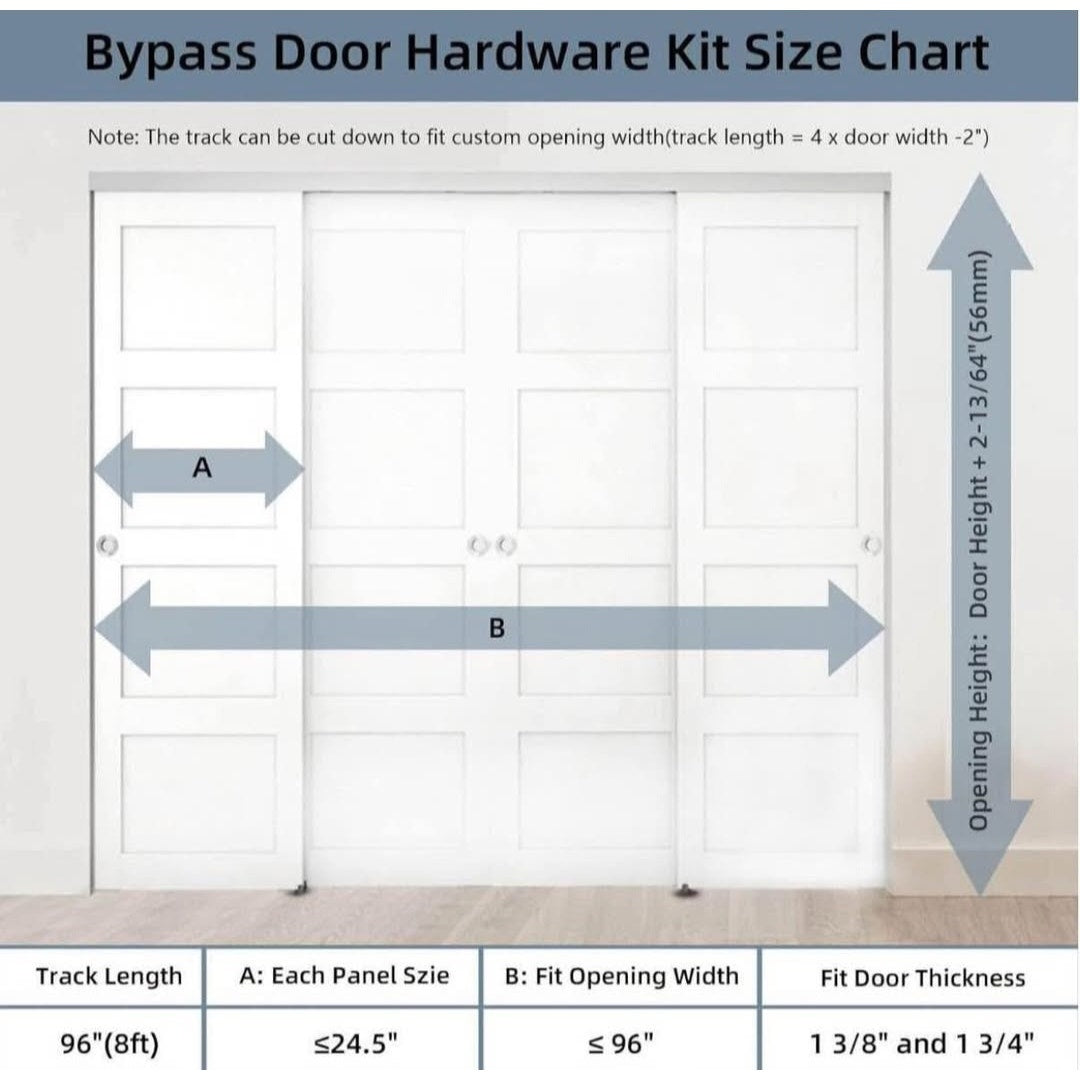 Bypass Door Hardware Kit Size Chart

Note: The track can be cut down to fit custom opening width(track length = 4 x door width -2")

A

B

Opening Height: Door Height + 2-13/64"(56mm)

| Track Length | A: Each Panel Szie | B: Fit Opening Width | Fit Door Thickness |
|---|---|---|---|
| 96"(8ft) | ≤24.5" | ≤ 96" | 1 3/8" and 1 3/4" |